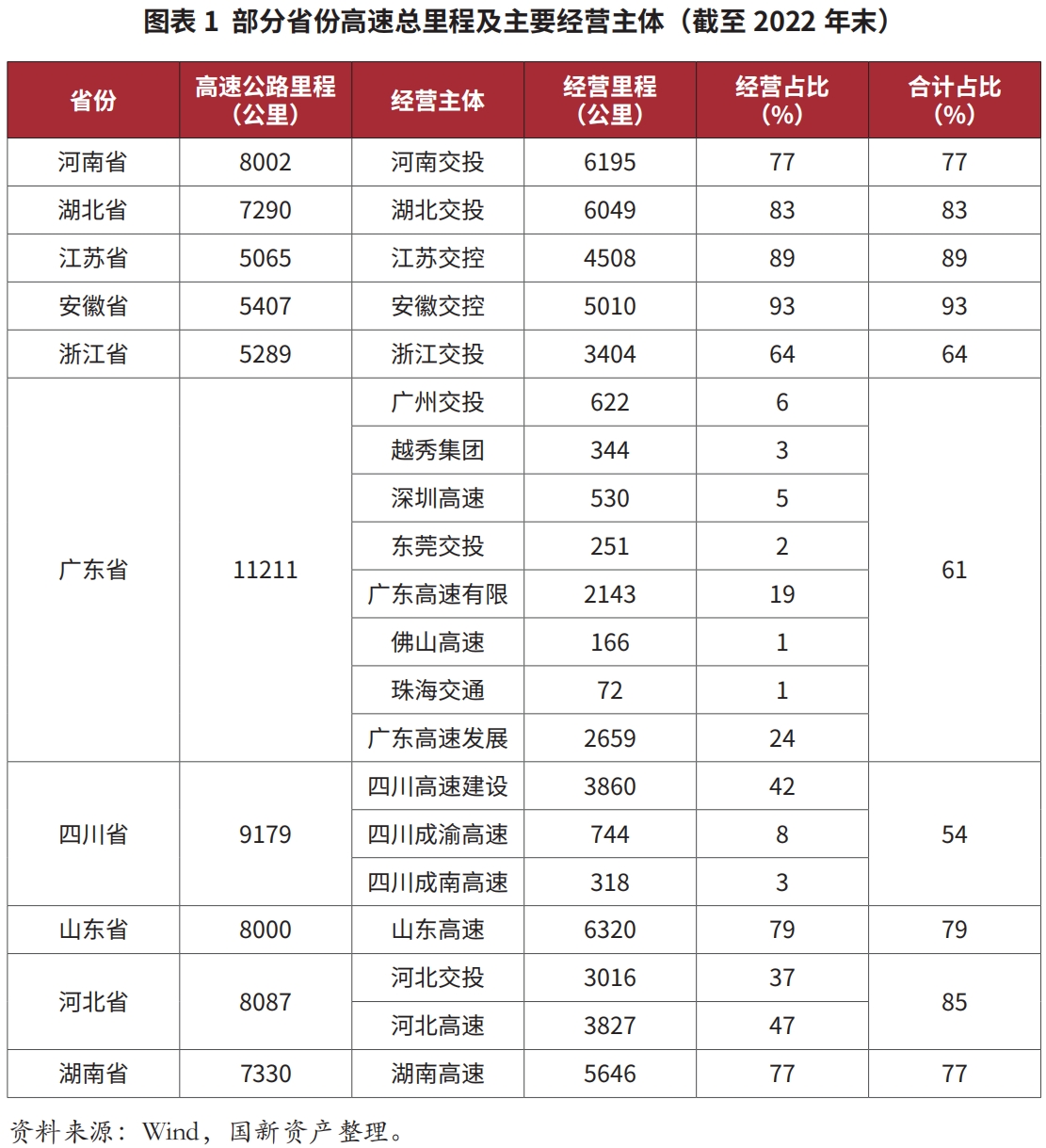 图表 1 部分省份高速总里程及主要经营主体（截至 2022 年末）

| 省份 | 高速公路里程（公里） | 经营主体 | 经营里程（公里） | 经营占比（%） | 合计占比（%） |
|---|---|---|---|---|---|
| 河南省 | 8002 | 河南交投 | 6195 | 77 | 77 |
| 湖北省 | 7290 | 湖北交投 | 6049 | 83 | 83 |
| 江苏省 | 5065 | 江苏交控 | 4508 | 89 | 89 |
| 安徽省 | 5407 | 安徽交控 | 5010 | 93 | 93 |
| 浙江省 | 5289 | 浙江交投 | 3404 | 64 | 64 |
| 广东省 | 11211 | 广州交投 | 622 | 6 | 61 |
| | | 越秀集团 | 344 | 3 | |
| | | 深圳高速 | 530 | 5 | |
| | | 东莞交投 | 251 | 2 | |
| | | 广东高速有限 | 2143 | 19 | |
| | | 佛山高速 | 166 | 1 | |
| | | 珠海交通 | 72 | 1 | |
| | | 广东高速发展 | 2659 | 24 | |
| 四川省 | 9179 | 四川高速建设 | 3860 | 42 | 54 |
| | | 四川成渝高速 | 744 | 8 | |
| | | 四川成南高速 | 318 | 3 | |
| 山东省 | 8000 | 山东高速 | 6320 | 79 | 79 |
| 河北省 | 8087 | 河北交投 | 3016 | 37 | 85 |
| | | 河北高速 | 3827 | 47 | |
| 湖南省 | 7330 | 湖南高速 | 5646 | 77 | 77 |

资料来源：Wind，国新资产整理。